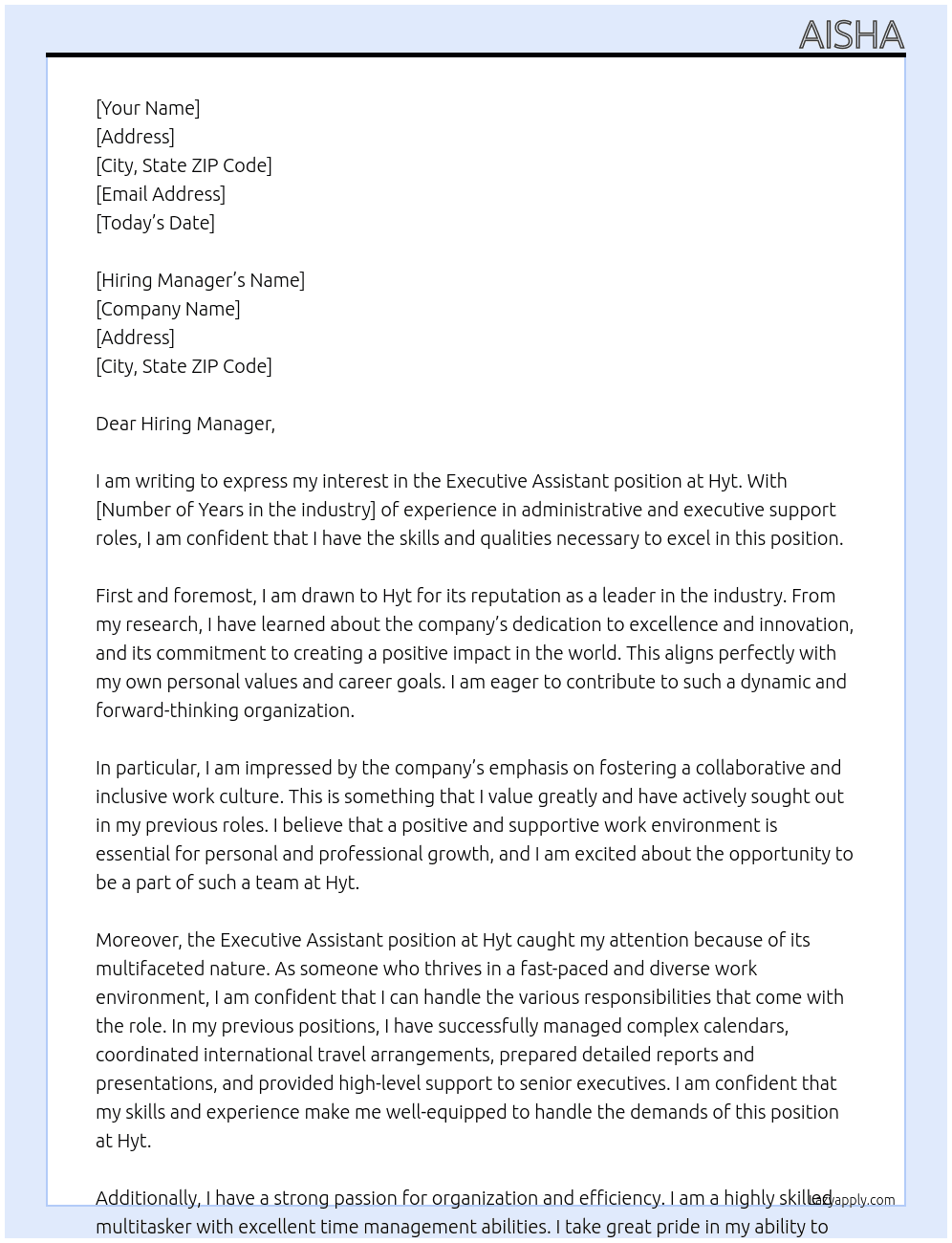 AISHA

[Your Name]
[Address]
[City, State ZIP Code]
[Email Address]
[Today's Date]

[Hiring Manager's Name]
[Company Name]
[Address]
[City, State ZIP Code]

Dear Hiring Manager,

I am writing to express my interest in the Executive Assistant position at Hyt. With [Number of Years in the industry] of experience in administrative and executive support roles, I am confident that I have the skills and qualities necessary to excel in this position.

First and foremost, I am drawn to Hyt for its reputation as a leader in the industry. From my research, I have learned about the company's dedication to excellence and innovation, and its commitment to creating a positive impact in the world. This aligns perfectly with my own personal values and career goals. I am eager to contribute to such a dynamic and forward-thinking organization.

In particular, I am impressed by the company's emphasis on fostering a collaborative and inclusive work culture. This is something that I value greatly and have actively sought out in my previous roles. I believe that a positive and supportive work environment is essential for personal and professional growth, and I am excited about the opportunity to be a part of such a team at Hyt.

Moreover, the Executive Assistant position at Hyt caught my attention because of its multifaceted nature. As someone who thrives in a fast-paced and diverse work environment, I am confident that I can handle the various responsibilities that come with the role. In my previous positions, I have successfully managed complex calendars, coordinated international travel arrangements, prepared detailed reports and presentations, and provided high-level support to senior executives. I am confident that my skills and experience make me well-equipped to handle the demands of this position at Hyt.

Additionally, I have a strong passion for organization and efficiency. I am a highly skilled multitasker with excellent time management abilities. I take great pride in my ability to

lazyapply.com